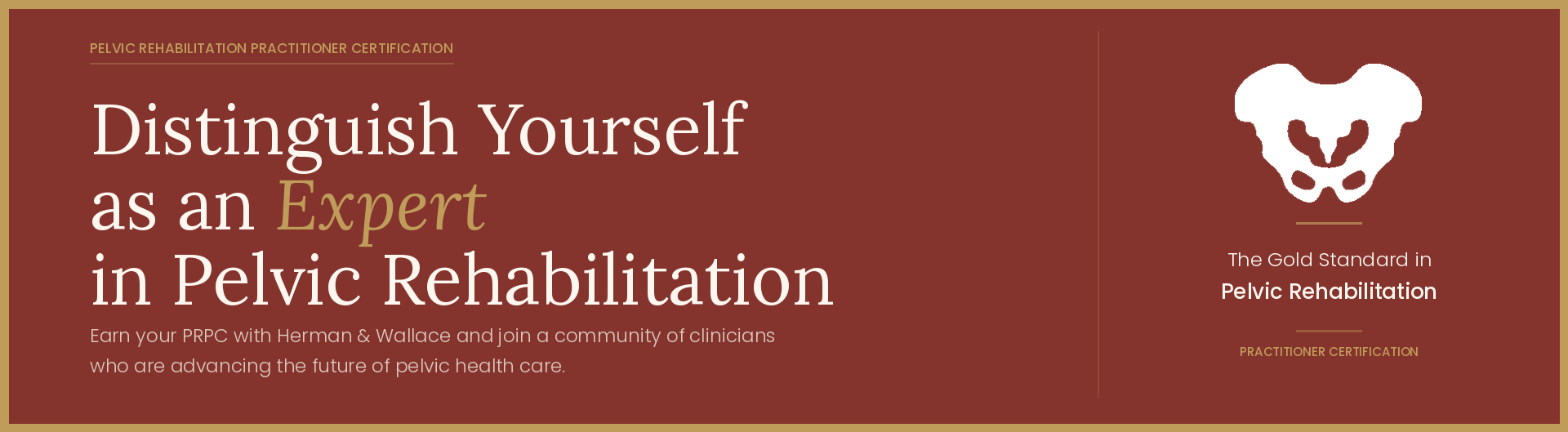 PELVIC REHABILITATION PRACTITIONER CERTIFICATION

Distinguish Yourself as an Expert in Pelvic Rehabilitation

Earn your PRPC with Herman & Wallace and join a community of clinicians who are advancing the future of pelvic health care.

The Gold Standard in
Pelvic Rehabilitation

PRACTITIONER CERTIFICATION